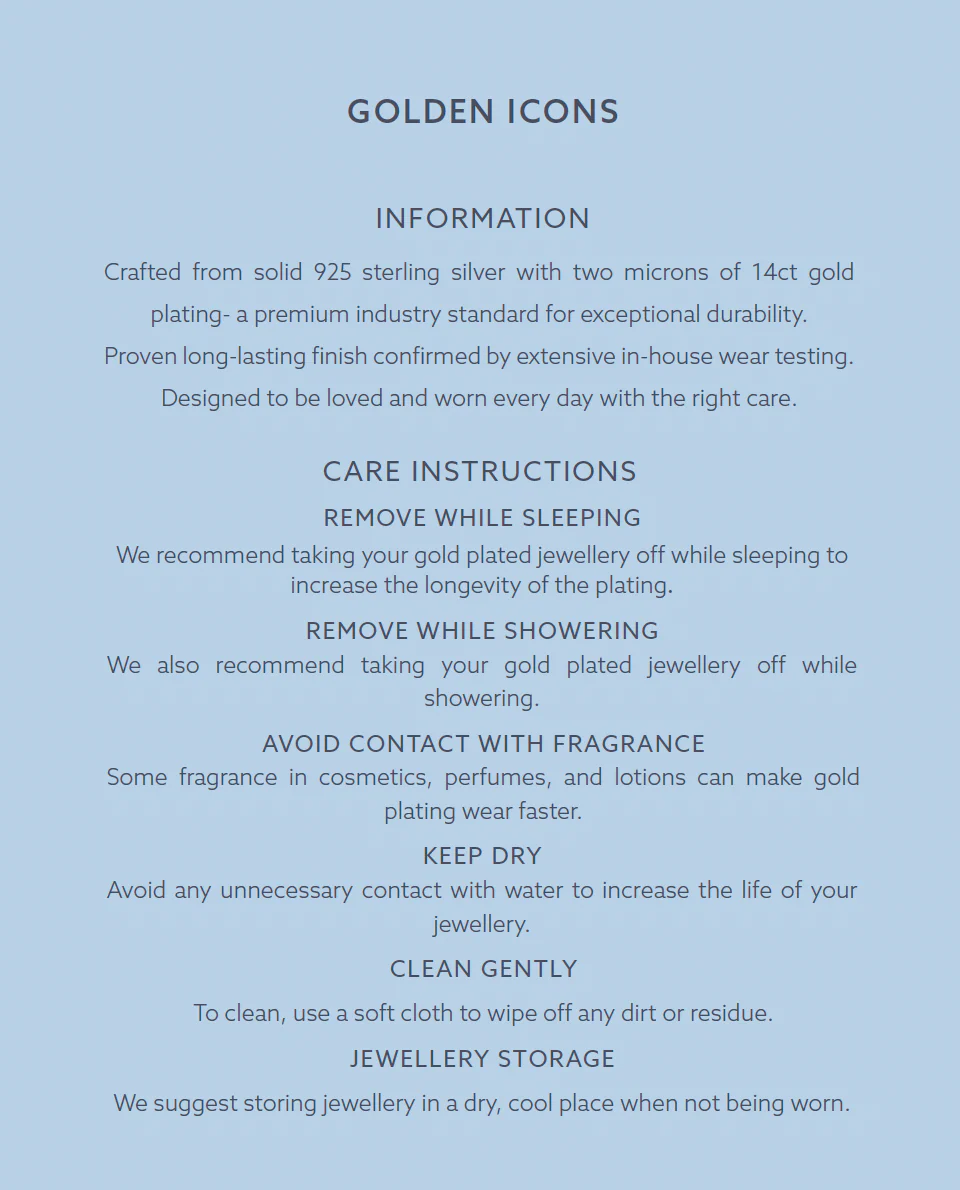 GOLDEN ICONS

INFORMATION

Crafted from solid 925 sterling silver with two microns of 14ct gold plating- a premium industry standard for exceptional durability.

Proven long-lasting finish confirmed by extensive in-house wear testing.

Designed to be loved and worn every day with the right care.

CARE INSTRUCTIONS

REMOVE WHILE SLEEPING

We recommend taking your gold plated jewellery off while sleeping to increase the longevity of the plating.

REMOVE WHILE SHOWERING

We also recommend taking your gold plated jewellery off while showering.

AVOID CONTACT WITH FRAGRANCE

Some fragrance in cosmetics, perfumes, and lotions can make gold plating wear faster.

KEEP DRY

Avoid any unnecessary contact with water to increase the life of your jewellery.

CLEAN GENTLY

To clean, use a soft cloth to wipe off any dirt or residue.

JEWELLERY STORAGE

We suggest storing jewellery in a dry, cool place when not being worn.